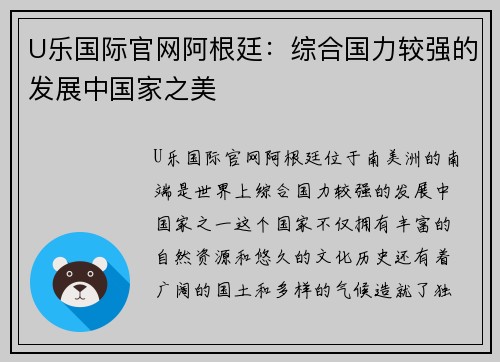 U乐国际官网阿根廷：综合国力较强的发展中国家之美

U乐国际官网阿根廷位于南美洲的南端是世界上综合国力较强的发展中国家之一这个国家不仅拥有丰富的自然资源和悠久的文化历史还有着广阔的国土和多样的气候造就了独